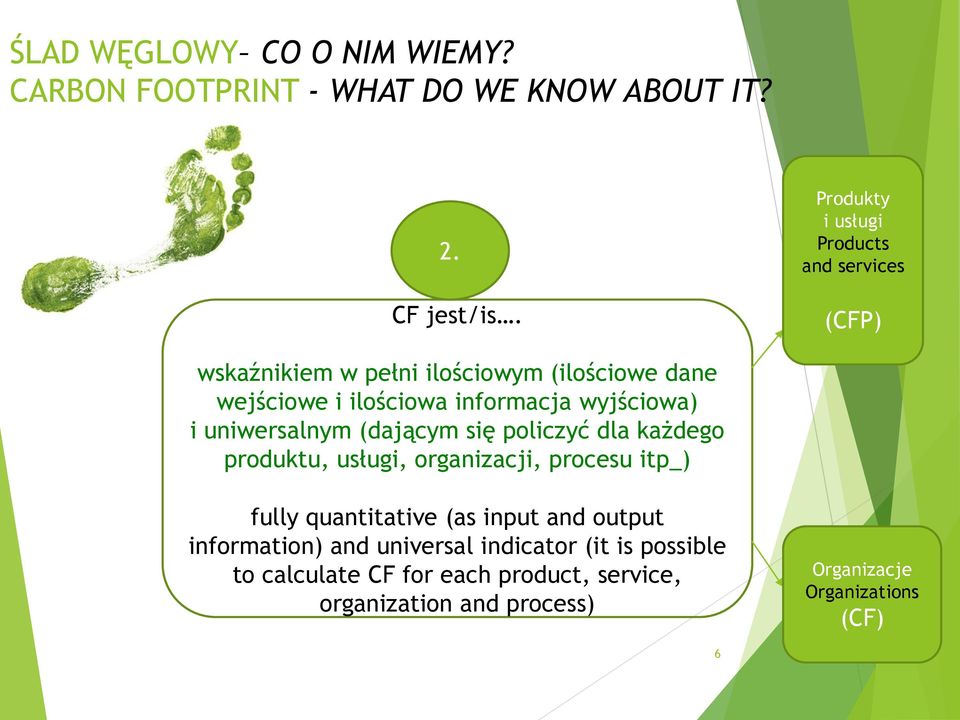 ŚLAD WĘGLOWY– CO O NIM WIEMY?
CARBON FOOTPRINT - WHAT DO WE KNOW ABOUT IT?

2.

CF jest/is….

wskaźnikiem w pełni ilościowym (ilościowe dane wejściowe i ilościowa informacja wyjściowa) i uniwersalnym (dającym się policzyć dla każdego produktu, usługi, organizacji, procesu itp_)

fully quantitative (as input and output information) and universal indicator (it is possible to calculate CF for each product, service, organization and process)

Produkty i usługi
Products and services

(CFP)

Organizacje
Organizations
(CF)

6